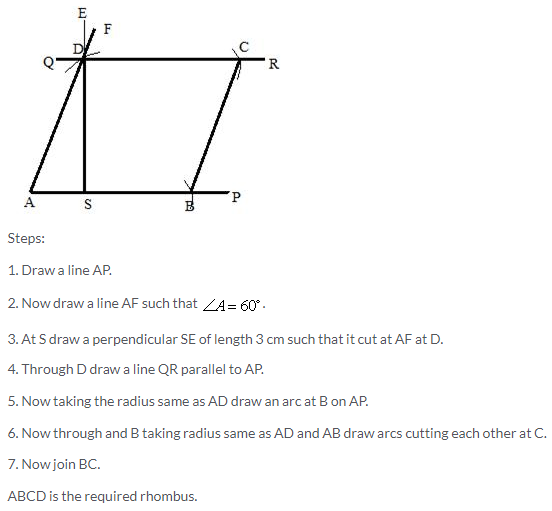 E
F
D
C
Q
R
A
S
B
P

Steps:

1. Draw a line AP.

2. Now draw a line AF such that $\angle A = 60^\circ$.

3. At S draw a perpendicular SE of length 3 cm such that it cut at AF at D.

4. Through D draw a line QR parallel to AP.

5. Now taking the radius same as AD draw an arc at B on AP.

6. Now through and B taking radius same as AD and AB draw arcs cutting each other at C.

7. Now join BC.

ABCD is the required rhombus.